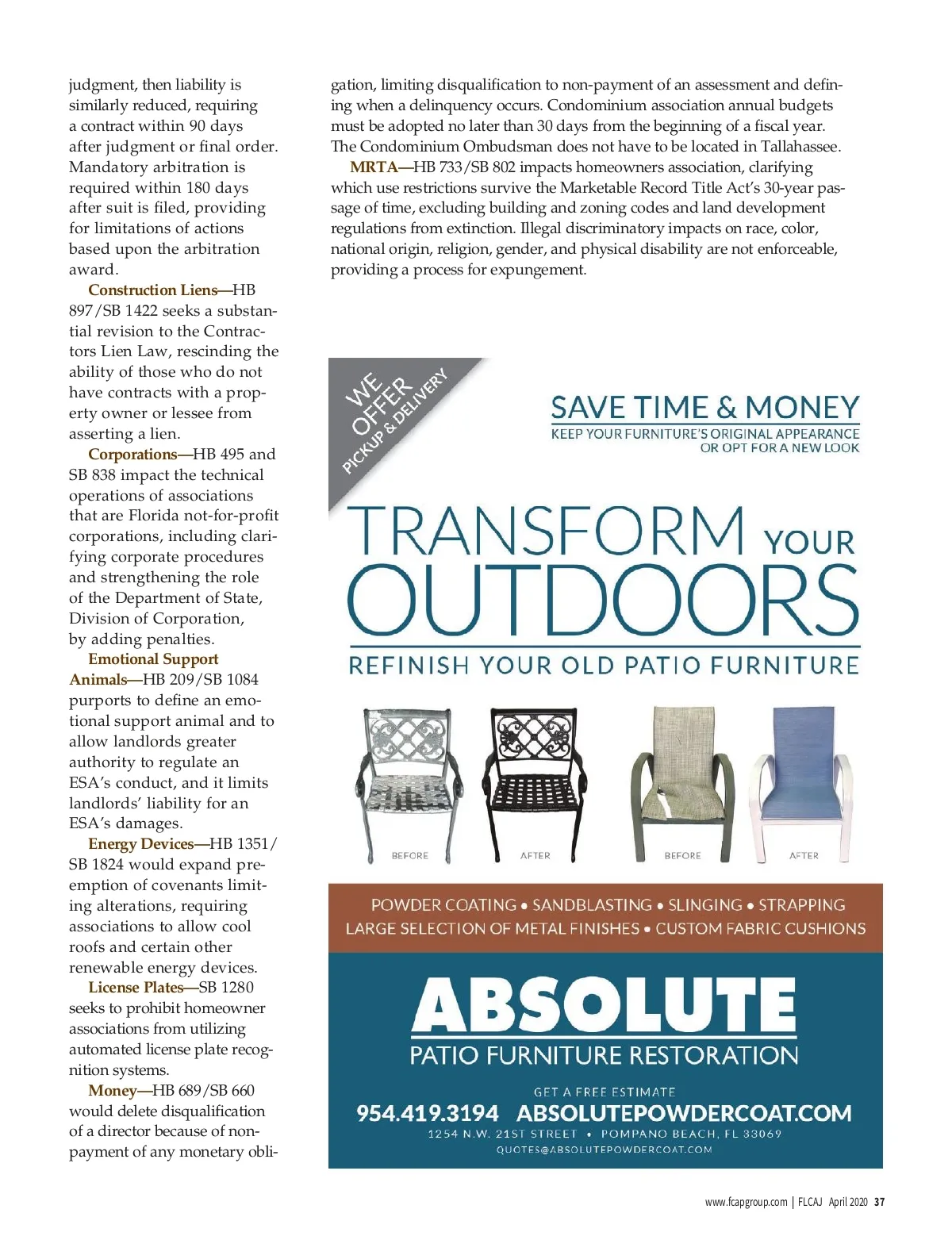 judgment, then liability is similarly reduced, requiring a contract within 90 days after judgment or final order. Mandatory arbitration is required within 180 days after suit is filed, providing for limitations of actions based upon the arbitration award.

Construction Liens—HB 897/SB 1422 seeks a substantial revision to the Contractors Lien Law, rescinding the ability of those who do not have contracts with a property owner or lessee from asserting a lien.

Corporations—HB 495 and SB 838 impact the technical operations of associations that are Florida not-for-profit corporations, including clarifying corporate procedures and strengthening the role of the Department of State, Division of Corporation, by adding penalties.

Emotional Support Animals—HB 209/SB 1084 purports to define an emotional support animal and to allow landlords greater authority to regulate an ESA's conduct, and it limits landlords' liability for an ESA's damages.

Energy Devices—HB 1351/SB 1824 would expand preemption of covenants limiting alterations, requiring associations to allow cool roofs and certain other renewable energy devices.

License Plates—SB 1280 seeks to prohibit homeowner associations from utilizing automated license plate recognition systems.

Money—HB 689/SB 660 would delete disqualification of a director because of nonpayment of any monetary obligation, limiting disqualification to non-payment of an assessment and defining when a delinquency occurs. Condominium association annual budgets must be adopted no later than 30 days from the beginning of a fiscal year. The Condominium Ombudsman does not have to be located in Tallahassee.

MRTA—HB 733/SB 802 impacts homeowners association, clarifying which use restrictions survive the Marketable Record Title Act's 30-year passage of time, excluding building and zoning codes and land development regulations from extinction. Illegal discriminatory impacts on race, color, national origin, religion, gender, and physical disability are not enforceable, providing a process for expungement.

WE OFFER PICKUP & DELIVERY

SAVE TIME & MONEY
KEEP YOUR FURNITURE'S ORIGINAL APPEARANCE OR OPT FOR A NEW LOOK

TRANSFORM YOUR OUTDOORS
REFINISH YOUR OLD PATIO FURNITURE

BEFORE AFTER BEFORE AFTER

POWDER COATING • SANDBLASTING • SLINGING • STRAPPING
LARGE SELECTION OF METAL FINISHES • CUSTOM FABRIC CUSHIONS

ABSOLUTE
PATIO FURNITURE RESTORATION

GET A FREE ESTIMATE
954.419.3194 ABSOLUTEPOWDERCOAT.COM
1254 N.W. 21ST STREET • POMPANO BEACH, FL 33069
QUOTES@ABSOLUTEPOWDERCOAT.COM

www.fcapgroup.com | FLCAJ April 2020 37